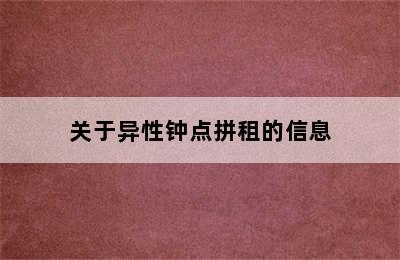 关于异性钟点拼租的信息